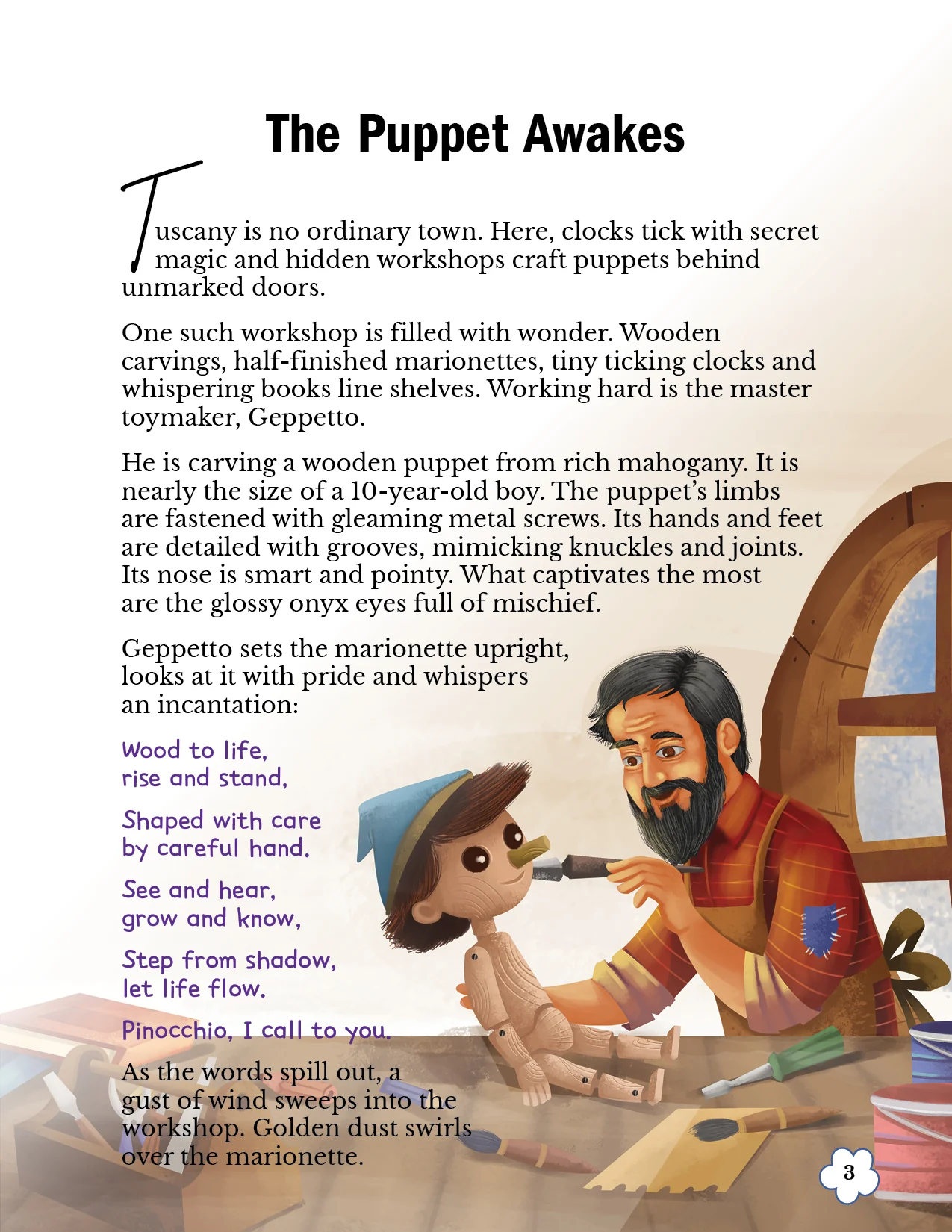 The Puppet Awakes

Tuscany is no ordinary town. Here, clocks tick with secret magic and hidden workshops craft puppets behind unmarked doors.

One such workshop is filled with wonder. Wooden carvings, half-finished marionettes, tiny ticking clocks and whispering books line shelves. Working hard is the master toymaker, Geppetto.

He is carving a wooden puppet from rich mahogany. It is nearly the size of a 10-year-old boy. The puppet's limbs are fastened with gleaming metal screws. Its hands and feet are detailed with grooves, mimicking knuckles and joints. Its nose is smart and pointy. What captivates the most are the glossy onyx eyes full of mischief.

Geppetto sets the marionette upright, looks at it with pride and whispers an incantation:

Wood to life,
rise and stand,

Shaped with care
by careful hand.

See and hear,
grow and know,

Step from shadow,
let life flow.

Pinocchio, I call to you.

As the words spill out, a gust of wind sweeps into the workshop. Golden dust swirls over the marionette.

3